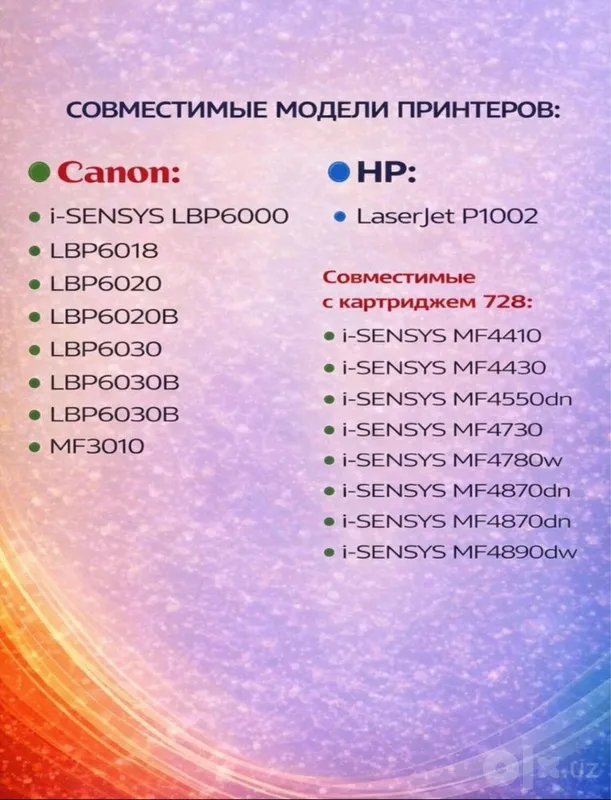 СОВМЕСТИМЫЕ МОДЕЛИ ПРИНТЕРОВ:

Canon:

i-SENSYS LBP6000
LBP6018
LBP6020
LBP6020B
LBP6030
LBP6030B
LBP6030B
MF3010

HP:

LaserJet P1002

Совместимые с картриджем 728:

i-SENSYS MF4410
i-SENSYS MF4430
i-SENSYS MF4550dn
i-SENSYS MF4730
i-SENSYS MF4780w
i-SENSYS MF4870dn
i-SENSYS MF4870dn
i-SENSYS MF4890dw

olx.uz